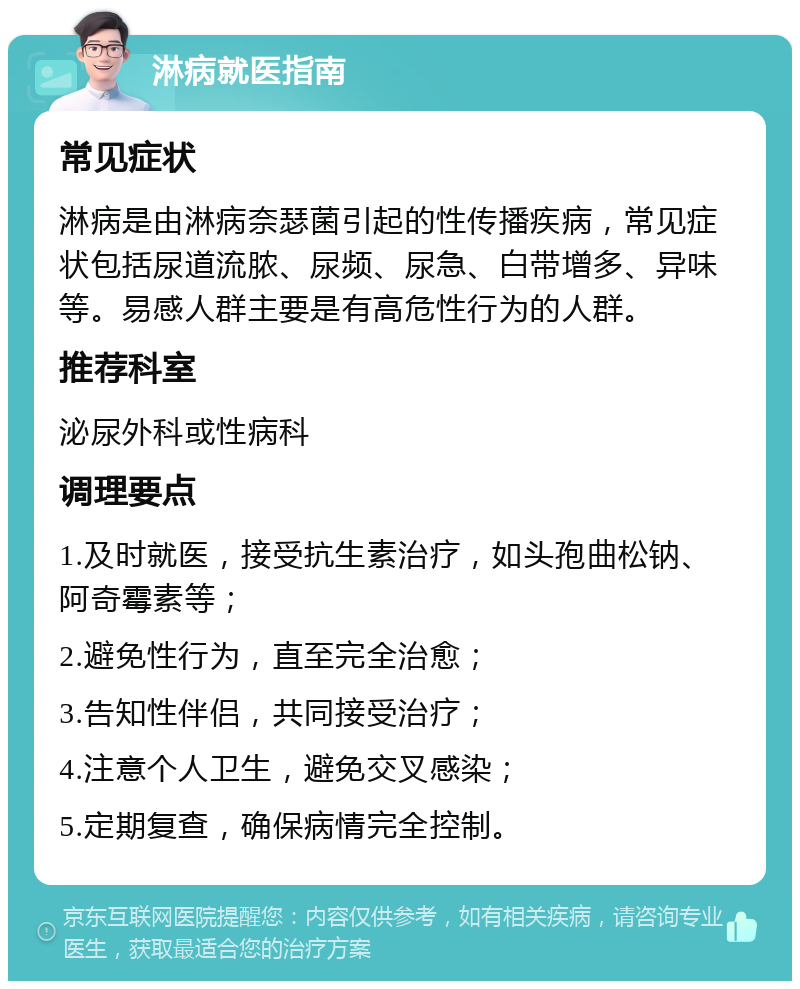 淋病就医指南

常见症状

淋病是由淋病奈瑟菌引起的性传播疾病，常见症状包括尿道流脓、尿频、尿急、白带增多、异味等。易感人群主要是有高危性行为的人群。

推荐科室

泌尿外科或性病科

调理要点

1.及时就医，接受抗生素治疗，如头孢曲松钠、阿奇霉素等；

2.避免性行为，直至完全治愈；

3.告知性伴侣，共同接受治疗；

4.注意个人卫生，避免交叉感染；

5.定期复查，确保病情完全控制。

京东互联网医院提醒您：内容仅供参考，如有相关疾病，请咨询专业医生，获取最适合您的治疗方案